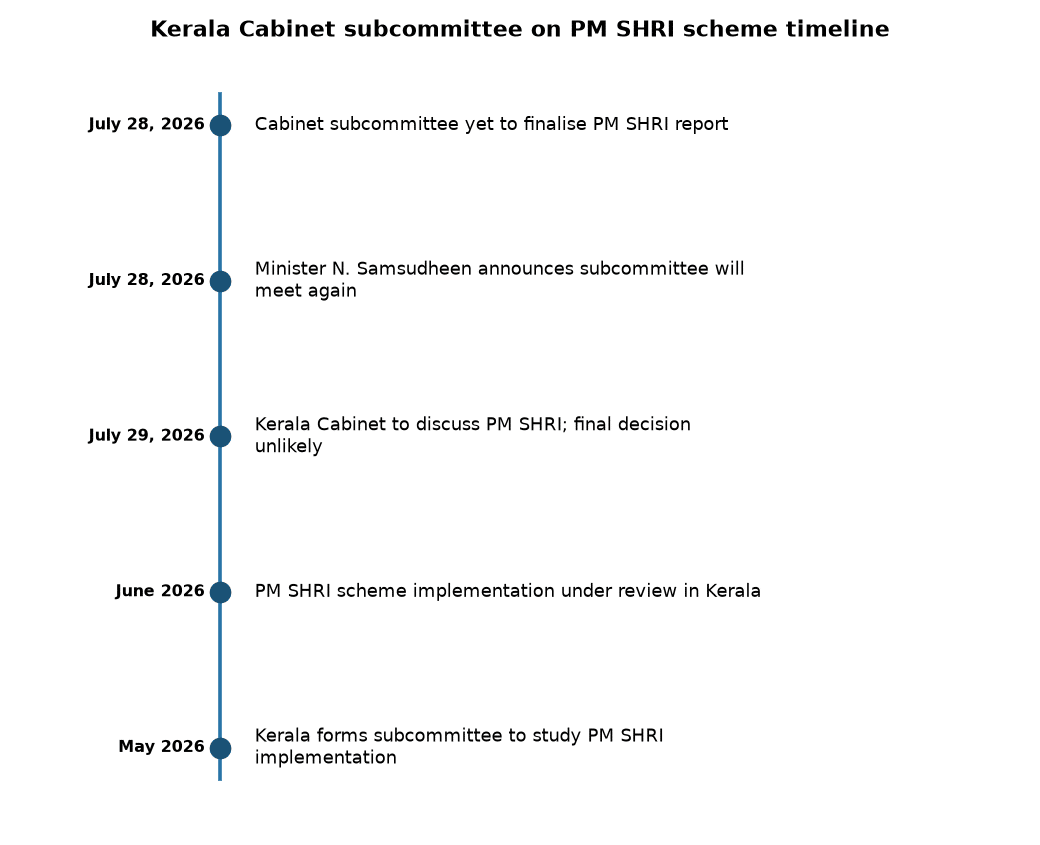 Kerala Cabinet subcommittee on PM SHRI scheme timeline

July 28, 2026 Cabinet subcommittee yet to finalise PM SHRI report

July 28, 2026 Minister N. Samsudheen announces subcommittee will meet again

July 29, 2026 Kerala Cabinet to discuss PM SHRI; final decision unlikely

June 2026 PM SHRI scheme implementation under review in Kerala

May 2026 Kerala forms subcommittee to study PM SHRI implementation